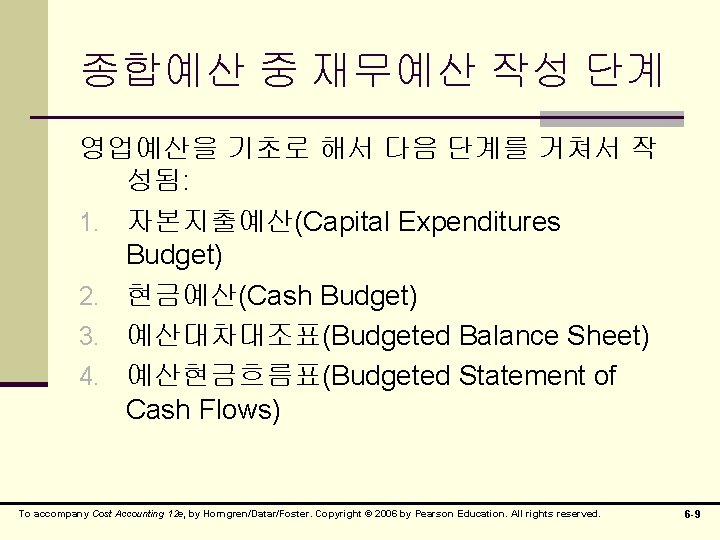 종합예산 중 재무예산 작성 단계

영업예산을 기초로 해서 다음 단계를 거쳐서 작성됨:

1. 자본지출예산(Capital Expenditures Budget)
2. 현금예산(Cash Budget)
3. 예산대차대조표(Budgeted Balance Sheet)
4. 예산현금흐름표(Budgeted Statement of Cash Flows)

To accompany Cost Accounting 12e, by Horngren/Datar/Foster. Copyright © 2006 by Pearson Education. All rights reserved.

6-9